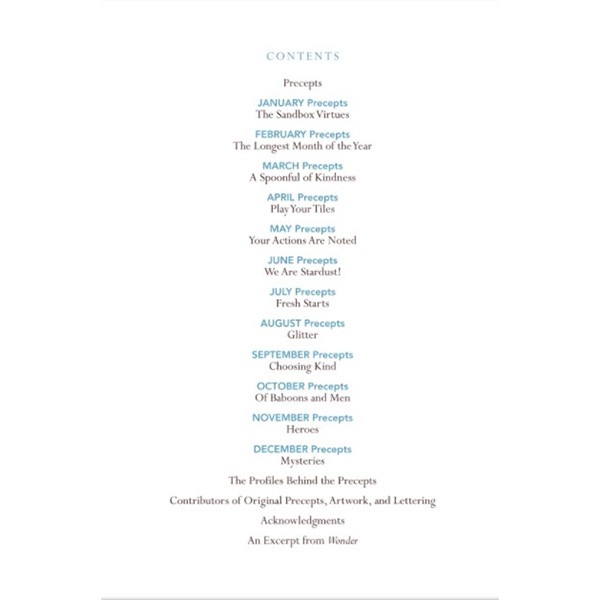 CONTENTS

Precepts

JANUARY Precepts
The Sandbox Virtues

FEBRUARY Precepts
The Longest Month of the Year

MARCH Precepts
A Spoonful of Kindness

APRIL Precepts
Play Your Tiles

MAY Precepts
Your Actions Are Noted

JUNE Precepts
We Are Stardust!

JULY Precepts
Fresh Starts

AUGUST Precepts
Glitter

SEPTEMBER Precepts
Choosing Kind

OCTOBER Precepts
Of Baboons and Men

NOVEMBER Precepts
Heroes

DECEMBER Precepts
Mysteries

The Profiles Behind the Precepts

Contributors of Original Precepts, Artwork, and Lettering

Acknowledgments

An Excerpt from Wonder